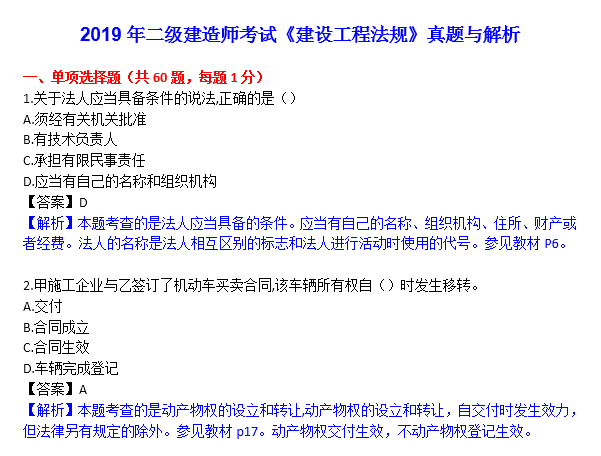 2019 年二级建造师考试《建设工程法规》真题与解析

一、单项选择题（共 60 题，每题 1 分）
1.关于法人应当具备条件的说法,正确的是（）
A.须经有关机关批准
B.有技术负责人
C.承担有限民事责任
D.应当有自己的名称和组织机构
【答案】D
【解析】本题考查的是法人应当具备的条件。应当有自己的名称、组织机构、住所、财产或者经费。法人的名称是法人相互区别的标志和法人进行活动时使用的代号。参见教材 P6。

2.甲施工企业与乙签订了机动车买卖合同,该车辆所有权自（）时发生移转。
A.交付
B.合同成立
C.合同生效
D.车辆完成登记
【答案】A
【解析】本题考查的是动产物权的设立和转让,动产物权的设立和转让，自交付时发生效力，但法律另有规定的除外。参见教材 p17。动产物权交付生效，不动产物权登记生效。